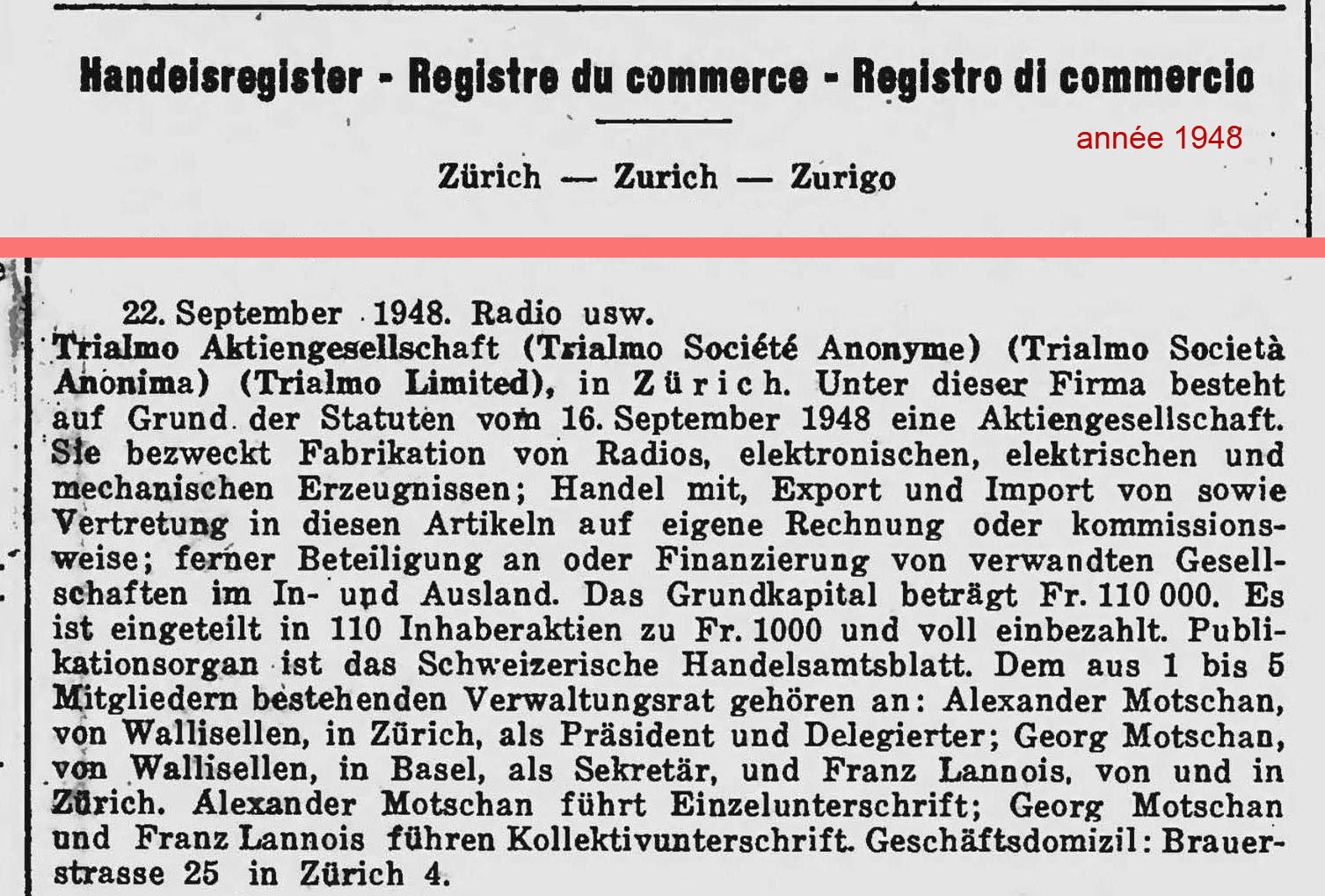 Handelsregister - Registre du commerce - Registro di commercio

année 1948

Zürich — Zurich — Zurigo

22. September 1948. Radio usw.
Trialmo Aktiengesellschaft (Trialmo Société Anonyme) (Trialmo Società Anonima) (Trialmo Limited), in Zürich. Unter dieser Firma besteht auf Grund der Statuten vom 16. September 1948 eine Aktiengesellschaft. Sie bezweckt Fabrikation von Radios, elektronischen, elektrischen und mechanischen Erzeugnissen; Handel mit, Export und Import von sowie Vertretung in diesen Artikeln auf eigene Rechnung oder kommissionsweise; ferner Beteiligung an oder Finanzierung von verwandten Gesellschaften im In- und Ausland. Das Grundkapital beträgt Fr. 110 000. Es ist eingeteilt in 110 Inhaberaktien zu Fr. 1000 und voll einbezahlt. Publikationsorgan ist das Schweizerische Handelsamtsblatt. Dem aus 1 bis 5 Mitgliedern bestehenden Verwaltungsrat gehören an: Alexander Motschan, von Wallisellen, in Zürich, als Präsident und Delegierter; Georg Motschan, von Wallisellen, in Basel, als Sekretär, und Franz Lannois, von und in Zürich. Alexander Motschan führt Einzelunterschrift; Georg Motschan und Franz Lannois führen Kollektivunterschrift. Geschäftsdomizil: Brauerstrasse 25 in Zürich 4.